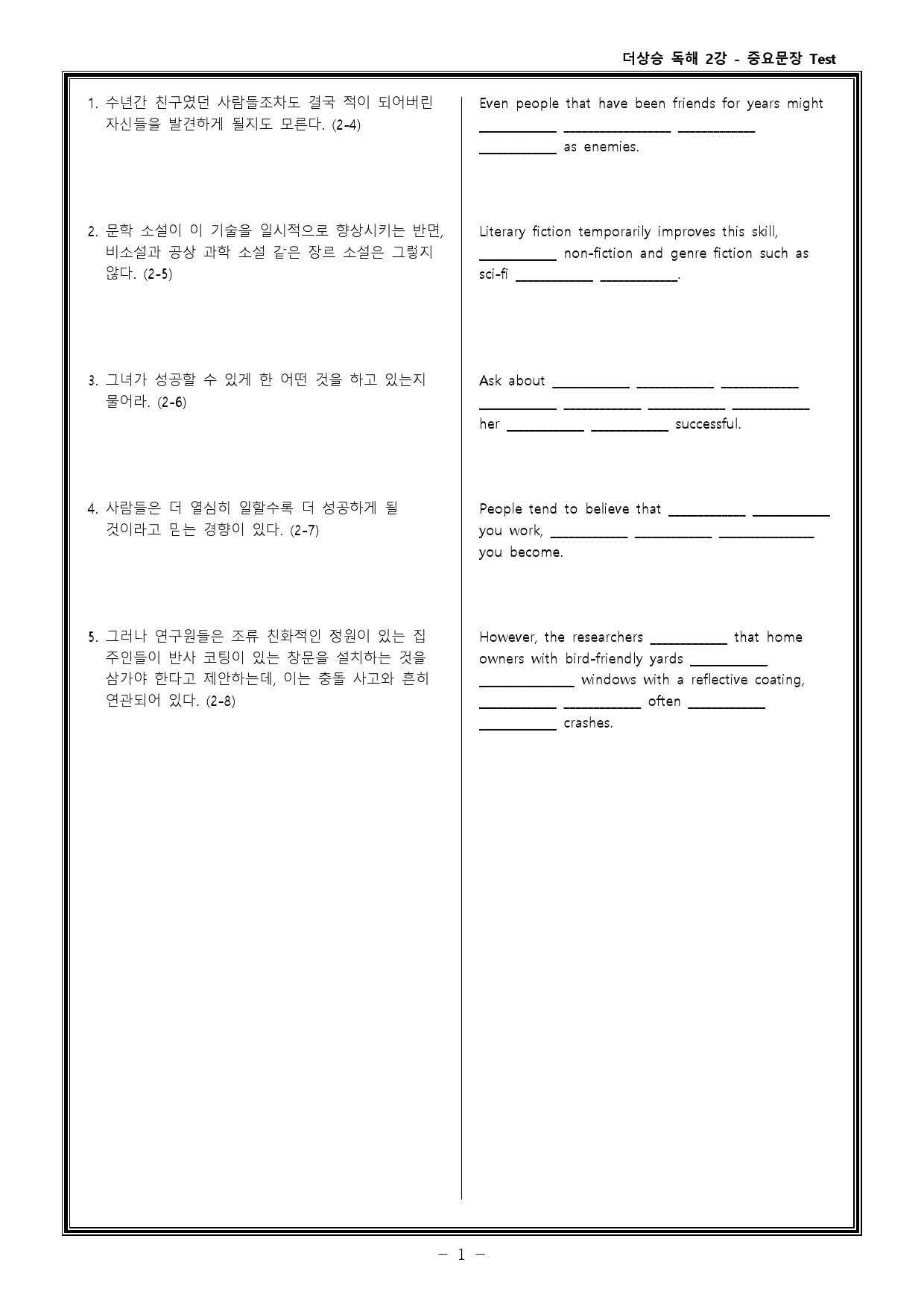 더상승 독해 2강 - 중요문장 Test

1. 수년간 친구였던 사람들조차도 결국 적이 되어버린 자신들을 발견하게 될지도 모른다. (2-4)

2. 문학 소설이 이 기술을 일시적으로 향상시키는 반면, 비소설과 공상 과학 소설 같은 장르 소설은 그렇지 않다. (2-5)

3. 그녀가 성공할 수 있게 한 어떤 것을 하고 있는지 물어라. (2-6)

4. 사람들은 더 열심히 일할수록 더 성공하게 될 것이라고 믿는 경향이 있다. (2-7)

5. 그러나 연구원들은 조류 친화적인 정원이 있는 집 주인들이 반사 코팅이 있는 창문을 설치하는 것을 삼가야 한다고 제안하는데, 이는 충돌 사고와 흔히 연관되어 있다. (2-8)

Even people that have been friends for years might ____ ____ ____ ____ as enemies.

Literary fiction temporarily improves this skill, ____ non-fiction and genre fiction such as sci-fi ____ ____.

Ask about ____ ____ ____ ____ ____ ____ ____ her ____ ____ successful.

People tend to believe that ____ ____ you work, ____ ____ ____ you become.

However, the researchers ____ that home owners with bird-friendly yards ____ ____ windows with a reflective coating, ____ ____ often ____ ____ crashes.

- 1 -